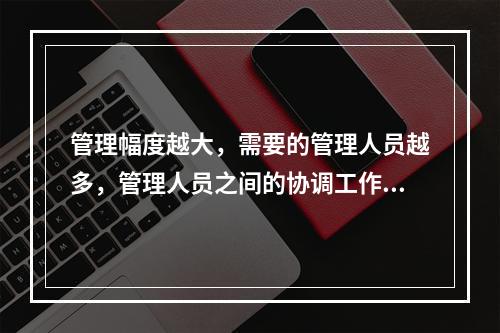 管理幅度越大，需要的管理人员越多，管理人员之间的协调工作...